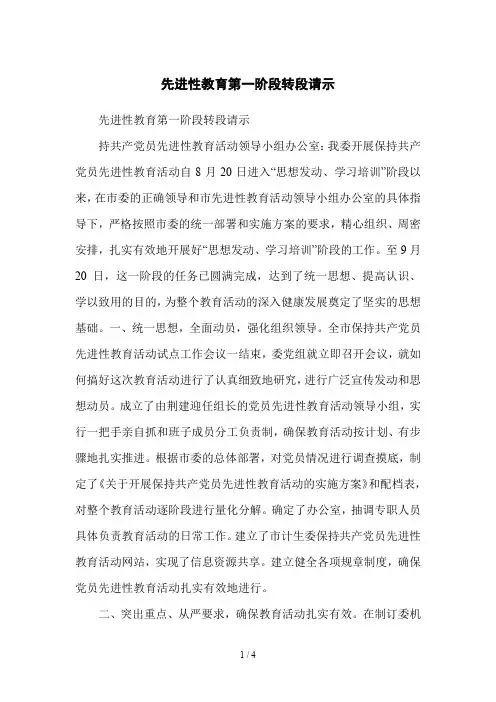 先进性教育第一阶段转段请示

先进性教育第一阶段转段请示

持共产党员先进性教育活动领导小组办公室：我委开展保持共产党员先进性教育活动自 8 月 20 日进入“思想发动、学习培训”阶段以来，在市委的正确领导和市先进性教育活动领导小组办公室的具体指导下，严格按照市委的统一部署和实施方案的要求，精心组织、周密安排，扎实有效地开展好“思想发动、学习培训”阶段的工作。至 9 月 20 日，这一阶段的任务已圆满完成，达到了统一思想、提高认识、学以致用的目的，为整个教育活动的深入健康发展奠定了坚实的思想基础。一、统一思想，全面动员，强化组织领导。全市保持共产党员先进性教育活动试点工作会议一结束，委党组就立即召开会议，就如何搞好这次教育活动进行了认真细致地研究，进行广泛宣传发动和思想动员。成立了由荆建迎任组长的党员先进性教育活动领导小组，实行一把手亲自抓和班子成员分工负责制，确保教育活动按计划、有步骤地扎实推进。根据市委的总体部署，对党员情况进行调查摸底，制定了《关于开展保持共产党员先进性教育活动的实施方案》和配档表，对整个教育活动逐阶段进行量化分解。确定了办公室，抽调专职人员具体负责教育活动的日常工作。建立了市计生委保持共产党员先进性教育活动网站，实现了信息资源共享。建立健全各项规章制度，确保党员先进性教育活动扎实有效地进行。

二、突出重点、从严要求，确保教育活动扎实有效。在制订委机

1 / 4